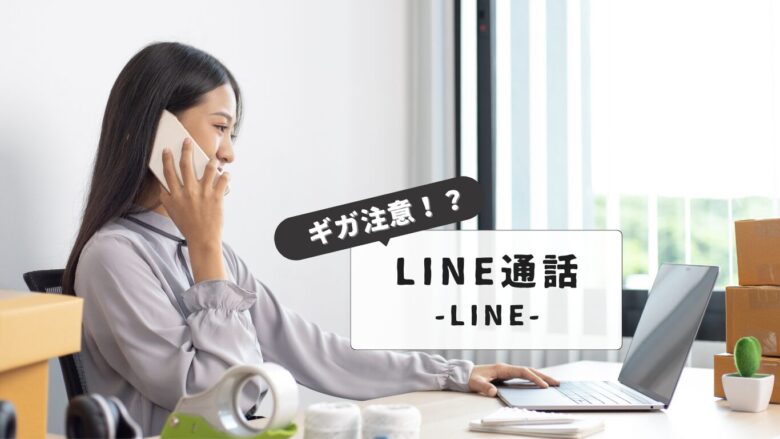 ギガ注意！？

LINE通話
-LINE-